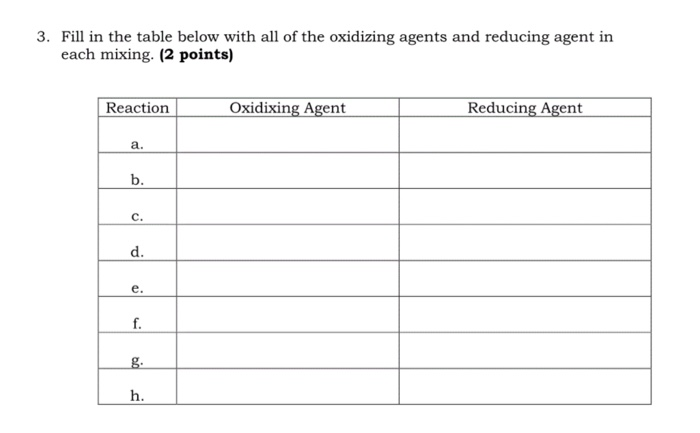 3. Fill in the table below with all of the oxidizing agents and reducing agent in each mixing. **(2 points)**

| Reaction | Oxidixing Agent | Reducing Agent |
|---|---|---|
| a. | | |
| b. | | |
| c. | | |
| d. | | |
| e. | | |
| f. | | |
| g. | | |
| h. | | |